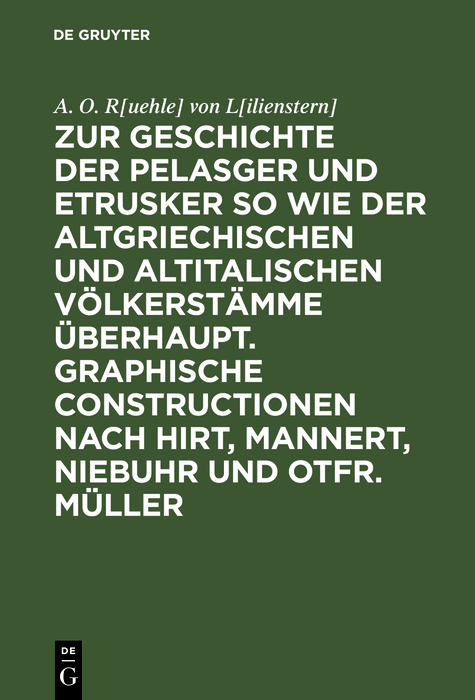 DE GRUYTER

A. O. R[uehle] von L[ilienstern]

ZUR GESCHICHTE DER PELASGER UND ETRUSKER SO WIE DER ALTGRIECHISCHEN UND ALTITALISCHEN VÖLKERSTÄMME ÜBERHAUPT. GRAPHISCHE CONSTRUCTIONEN NACH HIRT, MANNERT, NIEBUHR UND OTFR. MÜLLER

DE G